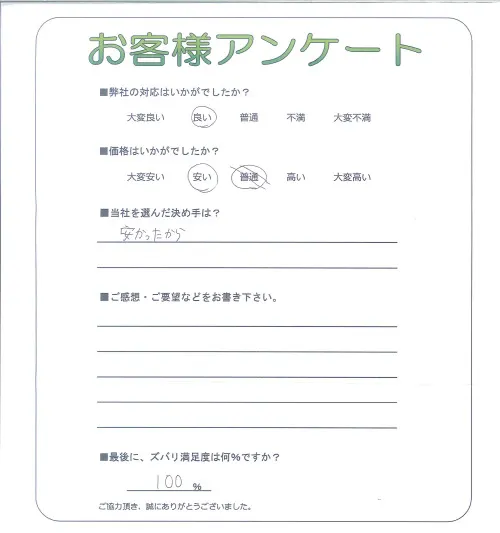 お客様アンケート

■弊社の対応はいかがでしたか？

大変良い　良い　普通　不満　大変不満

■価格はいかがでしたか？

大変安い　安い　普通　高い　大変高い

■当社を選んだ決め手は？

安かったから

■ご感想・ご要望などをお書き下さい。

■最後に、ズバリ満足度は何％ですか？

100 %

ご協力頂き、誠にありがとうございました。